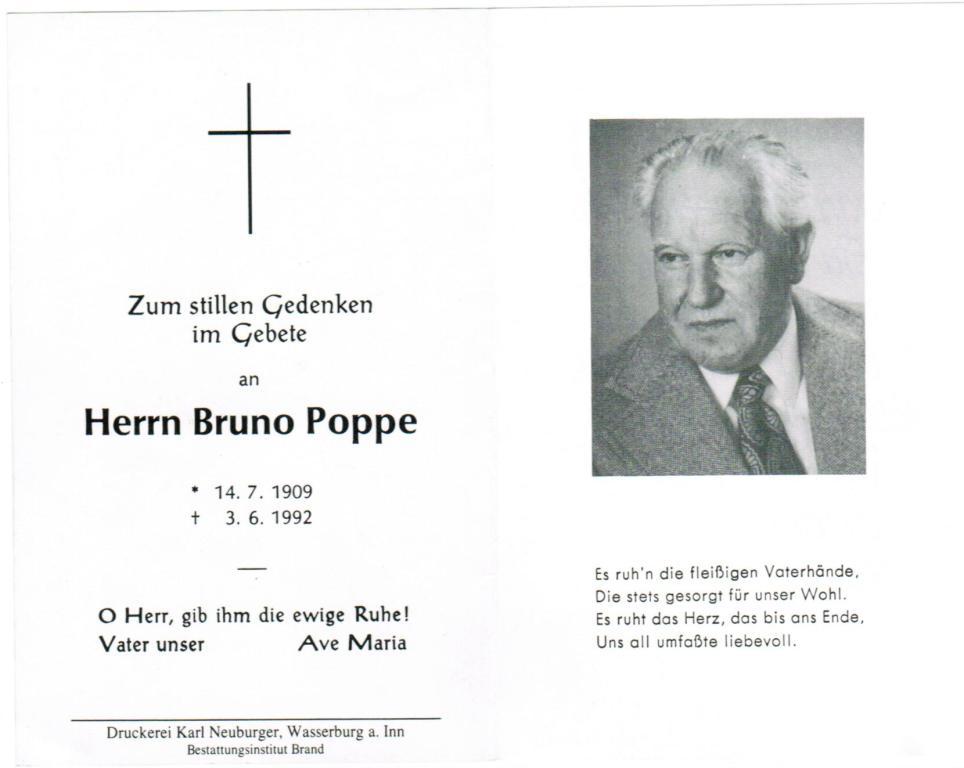 Zum stillen Gedenken im Gebete

an

Herrn Bruno Poppe

* 14. 7. 1909
† 3. 6. 1992

—

O Herr, gib ihm die ewige Ruhe!
Vater unser Ave Maria

Druckerei Karl Neuburger, Wasserburg a. Inn
Bestattungsinstitut Brand

Es ruh'n die fleißigen Vaterhände,
Die stets gesorgt für unser Wohl.
Es ruht das Herz, das bis ans Ende,
Uns all umfaßte liebevoll.